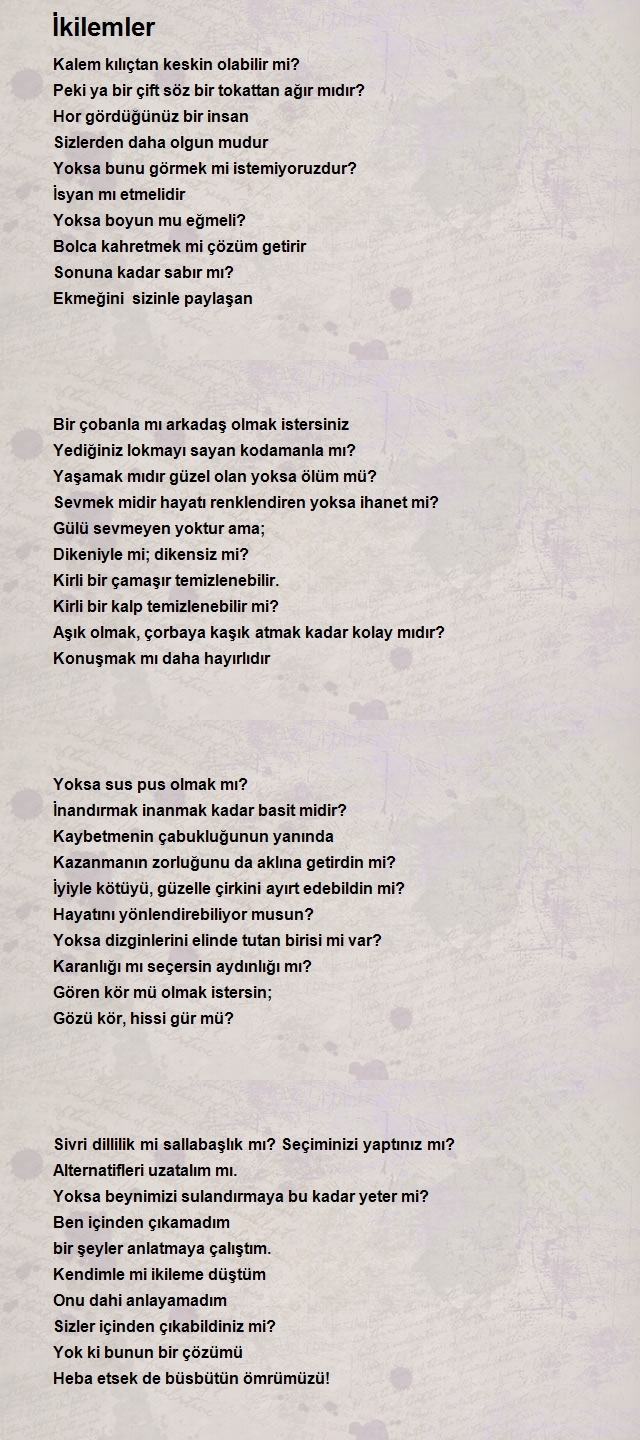 İkilemler

Kalem kılıçtan keskin olabilir mi?
Peki ya bir çift söz bir tokattan ağır mıdır?
Hor gördüğünüz bir insan
Sizlerden daha olgun mudur
Yoksa bunu görmek mi istemiyoruzdur?
İsyan mı etmelidir
Yoksa boyun mu eğmeli?
Bolca kahretmek mi çözüm getirir
Sonuna kadar sabır mı?
Ekmeğini sizinle paylaşan

Bir çobanla mı arkadaş olmak istersiniz
Yediğiniz lokmayı sayan kodamanla mı?
Yaşamak mıdır güzel olan yoksa ölüm mü?
Sevmek midir hayatı renklendiren yoksa ihanet mi?
Gülü sevmeyen yoktur ama;
Dikeniyle mi; dikensiz mi?
Kirli bir çamaşır temizlenebilir.
Kirli bir kalp temizlenebilir mi?
Aşık olmak, çorbaya kaşık atmak kadar kolay mıdır?
Konuşmak mı daha hayırlıdır

Yoksa sus pus olmak mı?
İnandırmak inanmak kadar basit midir?
Kaybetmenin çabukluğunun yanında
Kazanmanın zorluğunu da aklına getirdin mi?
İyiyle kötüyü, güzelle çirkini ayırt edebildin mi?
Hayatını yönlendirebiliyor musun?
Yoksa dizginlerini elinde tutan birisi mi var?
Karanlığı mı seçersin aydınlığı mı?
Gören kör mü olmak istersin;
Gözü kör, hissi gür mü?

Sivri dillilik mi sallabaşlık mı? Seçiminizi yaptınız mı?
Alternatifleri uzatalım mı.
Yoksa beynimizi sulandırmaya bu kadar yeter mi?
Ben içinden çıkamadım
bir şeyler anlatmaya çalıştım.
Kendimle mi ikileme düştüm
Onu dahi anlayamadım
Sizler içinden çıkabildiniz mi?
Yok ki bunun bir çözümü
Heba etsek de büsbütün ömrümüzü!